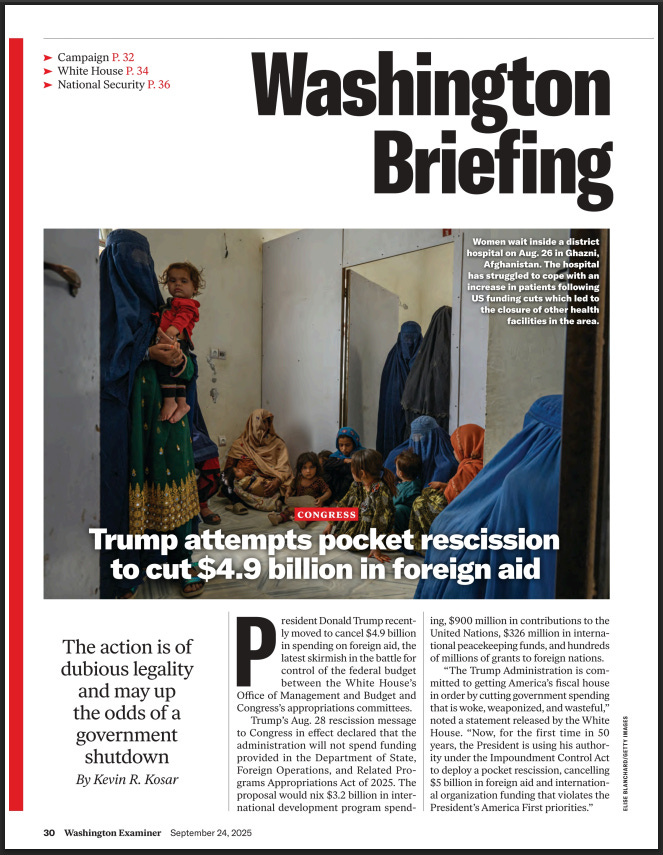 ➤ Campaign P. 32
➤ White House P. 34
➤ National Security P. 36

Washington Briefing

Women wait inside a district hospital on Aug. 26 in Ghazni, Afghanistan. The hospital has struggled to cope with an increase in patients following US funding cuts which led to the closure of other health facilities in the area.

CONGRESS

Trump attempts pocket rescission to cut $4.9 billion in foreign aid

The action is of dubious legality and may up the odds of a government shutdown

By Kevin R. Kosar

President Donald Trump recently moved to cancel $4.9 billion in spending on foreign aid, the latest skirmish in the battle for control of the federal budget between the White House's Office of Management and Budget and Congress's appropriations committees.

Trump's Aug. 28 rescission message to Congress in effect declared that the administration will not spend funding provided in the Department of State, Foreign Operations, and Related Programs Appropriations Act of 2025. The proposal would nix $3.2 billion in international development program spending, $900 million in contributions to the United Nations, $326 million in international peacekeeping funds, and hundreds of millions of grants to foreign nations.

"The Trump Administration is committed to getting America's fiscal house in order by cutting government spending that is woke, weaponized, and wasteful," noted a statement released by the White House. "Now, for the first time in 50 years, the President is using his authority under the Impoundment Control Act to deploy a pocket rescission, cancelling $5 billion in foreign aid and international organization funding that violates the President's America First priorities."

ELISE BLANCHARD/GETTY IMAGES

30 Washington Examiner September 24, 2025